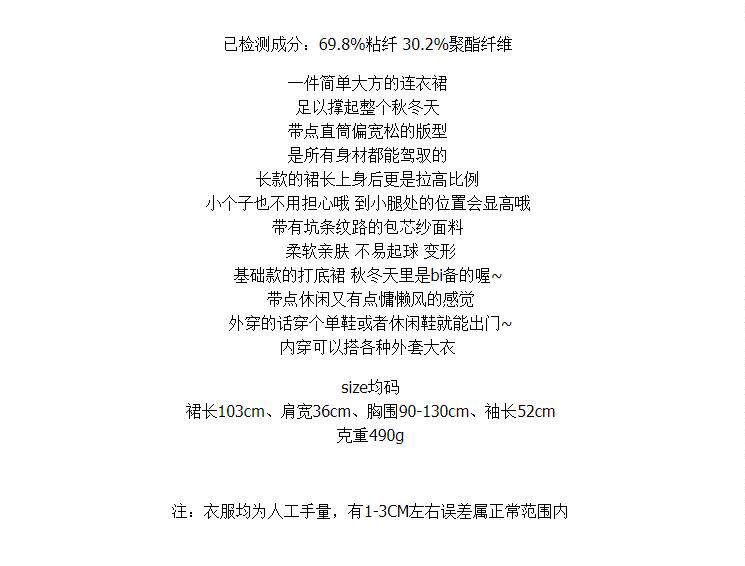 已检测成分：69.8%粘纤 30.2%聚酯纤维

一件简单大方的连衣裙
足以撑起整个秋冬天
带点直筒偏宽松的版型
是所有身材都能驾驭的
长款的裙长上身后更是拉高比例
小个子也不用担心哦 到小腿处的位置会显高哦
带有坑条纹路的包芯纱面料
柔软亲肤 不易起球 变形
基础款的打底裙 秋冬天里是bi备的喔~
带点休闲又有点慵懒风的感觉
外穿的话穿个单鞋或者休闲鞋就能出门~
内穿可以搭各种外套大衣

size均码
裙长103cm、肩宽36cm、胸围90-130cm、袖长52cm
克重490g

注：衣服均为人工手量，有1-3CM左右误差属正常范围内